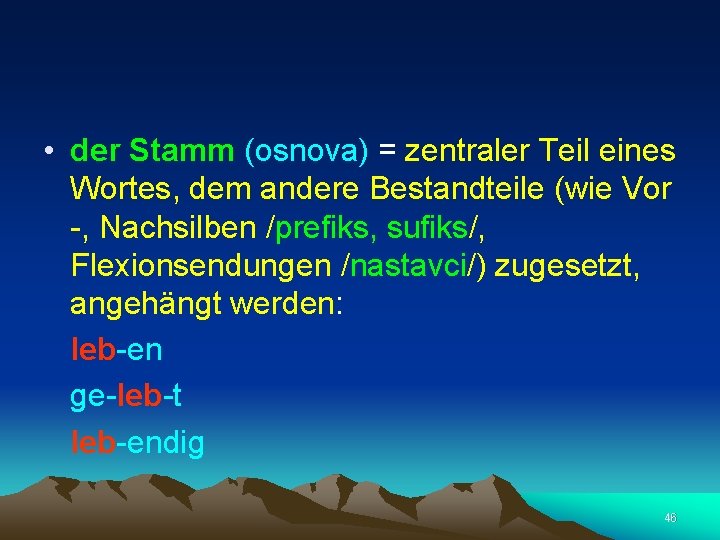 • der Stamm (osnova) = zentraler Teil eines Wortes, dem andere Bestandteile (wie Vor -, Nachsilben /prefiks, sufiks/, Flexionsendungen /nastavci/) zugesetzt, angehängt werden:

leb-en

ge-leb-t

leb-endig

46